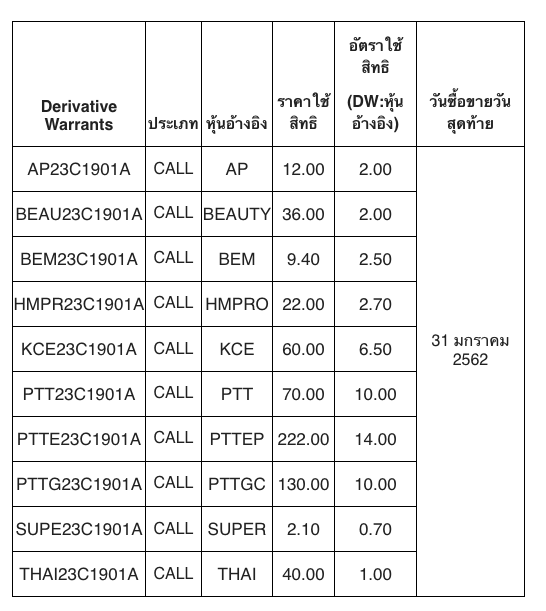 | Derivative Warrants | ประเภท | หุ้นอ้างอิง | ราคาใช้สิทธิ | อัตราใช้สิทธิ (DW:หุ้นอ้างอิง) | วันซื้อขายวันสุดท้าย |
|---|---|---|---|---|---|
| AP23C1901A | CALL | AP | 12.00 | 2.00 | 31 มกราคม 2562 |
| BEAU23C1901A | CALL | BEAUTY | 36.00 | 2.00 | |
| BEM23C1901A | CALL | BEM | 9.40 | 2.50 | |
| HMPR23C1901A | CALL | HMPRO | 22.00 | 2.70 | |
| KCE23C1901A | CALL | KCE | 60.00 | 6.50 | |
| PTT23C1901A | CALL | PTT | 70.00 | 10.00 | |
| PTTE23C1901A | CALL | PTTEP | 222.00 | 14.00 | |
| PTTG23C1901A | CALL | PTTGC | 130.00 | 10.00 | |
| SUPE23C1901A | CALL | SUPER | 2.10 | 0.70 | |
| THAI23C1901A | CALL | THAI | 40.00 | 1.00 | |